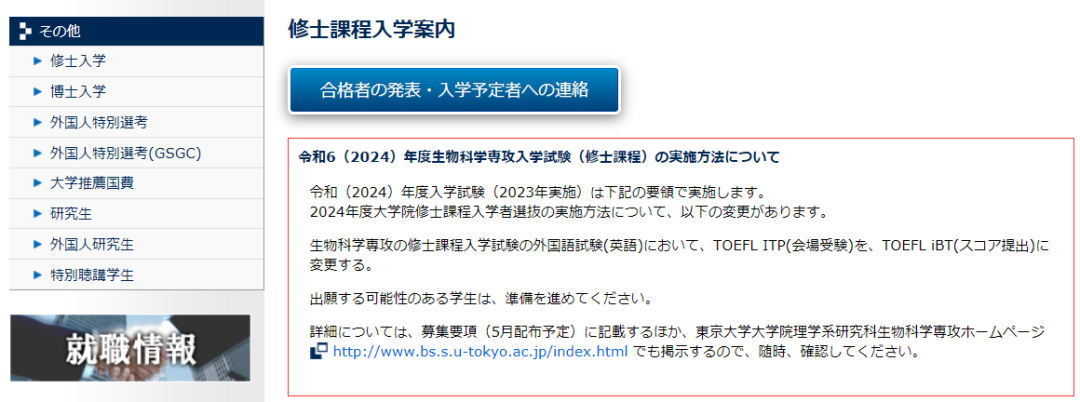 その他
修士入学
博士入学
外国人特別選考
外国人特別選考(GSGC)
大学推薦国費
研究生
外国人研究生
特別聴講学生

就職情報

修士課程入学案内

合格者の発表・入学予定者への連絡

令和6（2024）年度生物科学専攻入学試験（修士課程）の実施方法について

令和（2024）年度入学試験（2023年実施）は下記の要領で実施します。
2024年度大学院修士課程入学者選抜の実施方法について、以下の変更があります。

生物科学専攻の修士課程入学試験の外国語試験(英語)において、TOEFL ITP(会場受験)を、TOEFL iBT(スコア提出)に変更する。

出願する可能性のある学生は、準備を進めてください。

詳細については、募集要項（5月配布予定）に記載するほか、東京大学大学院理学系研究科生物科学専攻ホームページ http://www.bs.s.u-tokyo.ac.jp/index.html でも掲示するので、随時、確認してください。